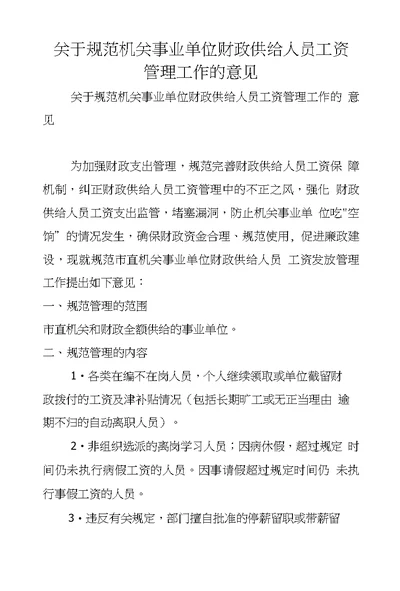 关于规范机关事业单位财政供给人员工资管理工作的意见

关于规范机关事业单位财政供给人员工资管理工作的 意见

为加强财政支出管理，规范完善财政供给人员工资保 障机制，纠正财政供给人员工资管理中的不正之风，强化 财政供给人员工资支出监管，堵塞漏洞，防止机关事业单 位吃"空饷”的情况发生，确保财政资金合理、规范使用，促进廉政建设，现就规范市直机关事业单位财政供给人员 工资发放管理工作提出如下意见：

一、规范管理的范围

市直机关和财政全额供给的事业单位。

二、规范管理的内容

1・各类在编不在岗人员，个人继续领取或单位截留财政拨付的工资及津补贴情况（包括长期旷工或无正当理由 逾期不归的自动离职人员）。

2・非组织选派的离岗学习人员；因病休假，超过规定 时间仍未执行病假工资的人员。因事请假超过规定时间仍 未执行事假工资的人员。

3・违反有关规定，部门擅自批准的停薪留职或带薪留